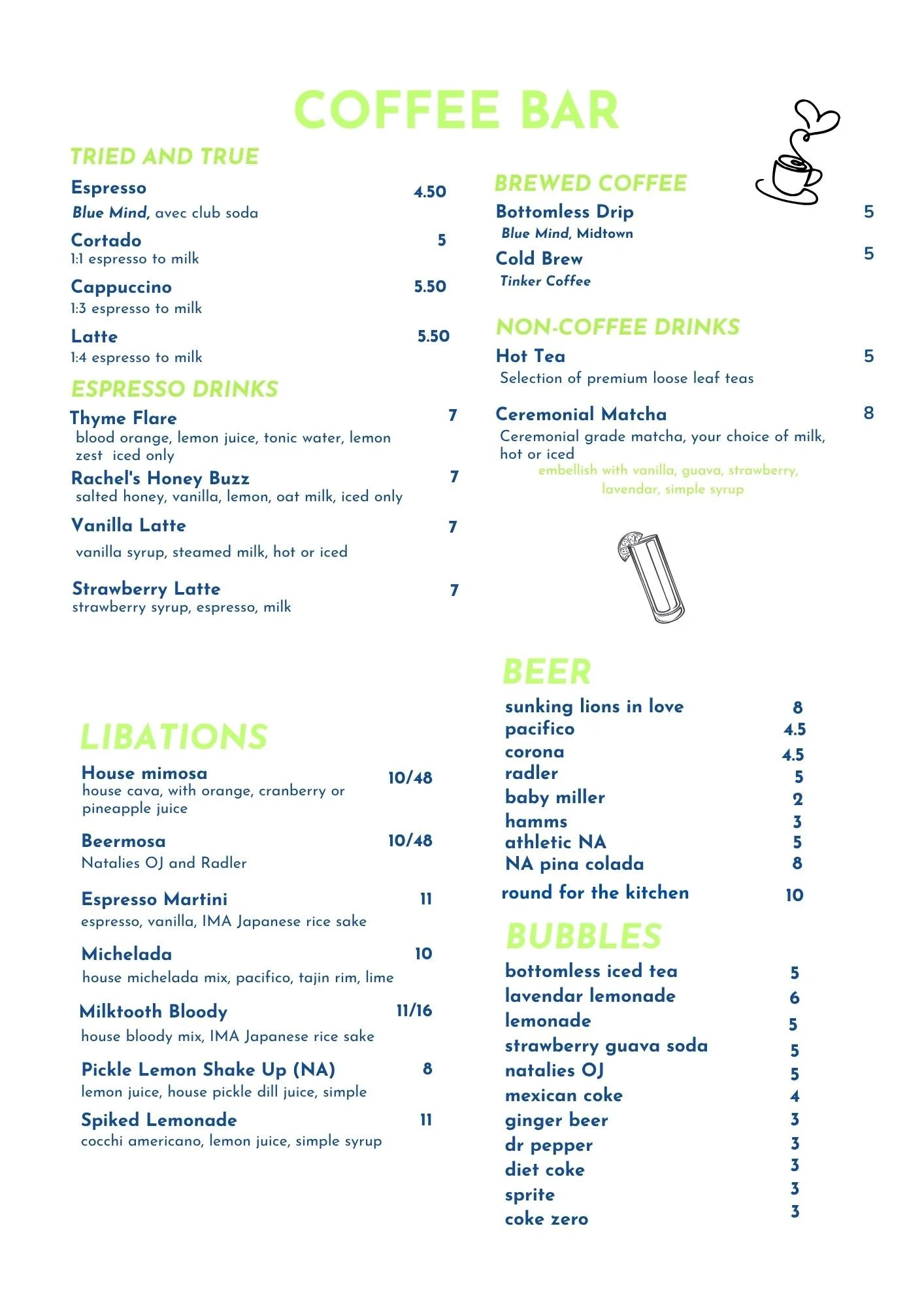 COFFEE BAR

TRIED AND TRUE

Espresso 4.50
Blue Mind, avec club soda

Cortado 5
1:1 espresso to milk

Cappuccino 5.50
1:3 espresso to milk

Latte 5.50
1:4 espresso to milk

ESPRESSO DRINKS

Thyme Flare 7
blood orange, lemon juice, tonic water, lemon zest iced only

Rachel's Honey Buzz 7
salted honey, vanilla, lemon, oat milk, iced only

Vanilla Latte 7
vanilla syrup, steamed milk, hot or iced

Strawberry Latte 7
strawberry syrup, espresso, milk

LIBATIONS

House mimosa 10/48
house cava, with orange, cranberry or pineapple juice

Beermosa 10/48
Natalies OJ and Radler

Espresso Martini 11
espresso, vanilla, IMA Japanese rice sake

Michelada 10
house michelada mix, pacifico, tajin rim, lime

Milktooth Bloody 11/16
house bloody mix, IMA Japanese rice sake

Pickle Lemon Shake Up (NA) 8
lemon juice, house pickle dill juice, simple

Spiked Lemonade 11
cocchi americano, lemon juice, simple syrup

BREWED COFFEE

Bottomless Drip 5
Blue Mind, Midtown

Cold Brew 5
Tinker Coffee

NON-COFFEE DRINKS

Hot Tea 5
Selection of premium loose leaf teas

Ceremonial Matcha 8
Ceremonial grade matcha, your choice of milk, hot or iced
embellish with vanilla, guava, strawberry, lavendar, simple syrup

BEER

sunking lions in love 8
pacifico 4.5
corona 4.5
radler 5
baby miller 2
hamms 3
athletic NA 5
NA pina colada 8
round for the kitchen 10

BUBBLES

bottomless iced tea 5
lavendar lemonade 6
lemonade 5
strawberry guava soda 5
natalies OJ 5
mexican coke 4
ginger beer 3
dr pepper 3
diet coke 3
sprite 3
coke zero 3